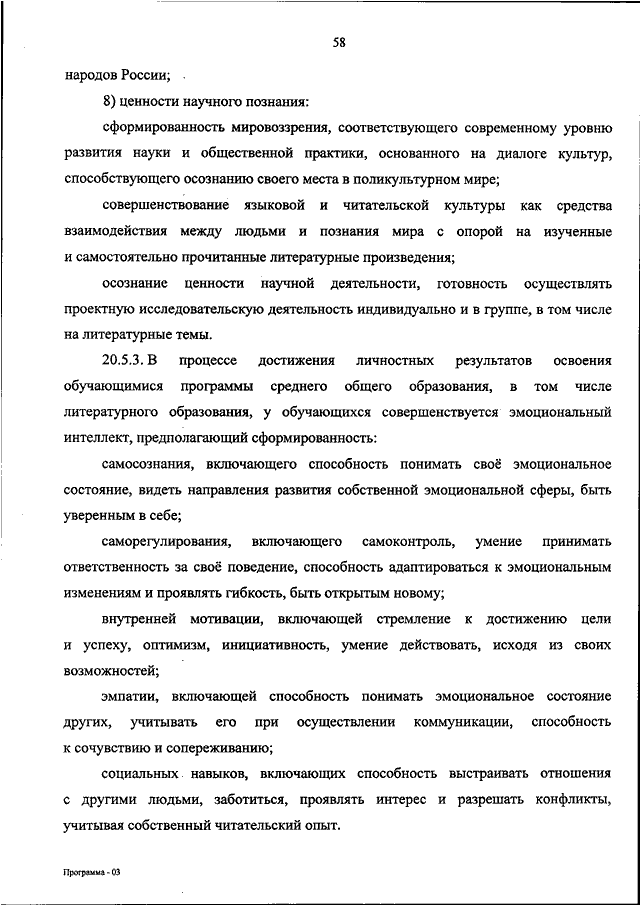 58

народов России;

8) ценности научного познания:

сформированность мировоззрения, соответствующего современному уровню развития науки и общественной практики, основанного на диалоге культур, способствующего осознанию своего места в поликультурном мире;

совершенствование языковой и читательской культуры как средства взаимодействия между людьми и познания мира с опорой на изученные и самостоятельно прочитанные литературные произведения;

осознание ценности научной деятельности, готовность осуществлять проектную исследовательскую деятельность индивидуально и в группе, в том числе на литературные темы.

20.5.3. В процессе достижения личностных результатов освоения обучающимися программы среднего общего образования, в том числе литературного образования, у обучающихся совершенствуется эмоциональный интеллект, предполагающий сформированность:

самосознания, включающего способность понимать своё эмоциональное состояние, видеть направления развития собственной эмоциональной сферы, быть уверенным в себе;

саморегулирования, включающего самоконтроль, умение принимать ответственность за своё поведение, способность адаптироваться к эмоциональным изменениям и проявлять гибкость, быть открытым новому;

внутренней мотивации, включающей стремление к достижению цели и успеху, оптимизм, инициативность, умение действовать, исходя из своих возможностей;

эмпатии, включающей способность понимать эмоциональное состояние других, учитывать его при осуществлении коммуникации, способность к сочувствию и сопереживанию;

социальных навыков, включающих способность выстраивать отношения с другими людьми, заботиться, проявлять интерес и разрешать конфликты, учитывая собственный читательский опыт.

Программа - 03